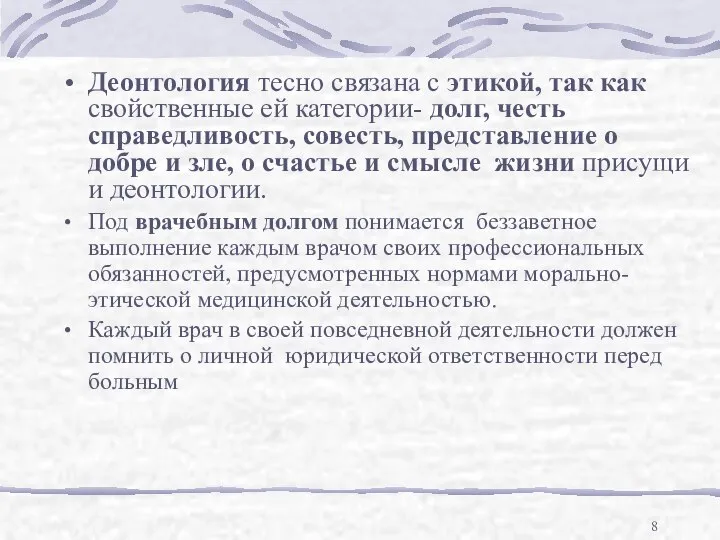 • Деонтология тесно связана с этикой, так как свойственные ей категории- долг, честь справедливость, совесть, представление о добре и зле, о счастье и смысле жизни присущи и деонтологии.

• Под врачебным долгом понимается беззаветное выполнение каждым врачом своих профессиональных обязанностей, предусмотренных нормами морально-этической медицинской деятельностью.

• Каждый врач в своей повседневной деятельности должен помнить о личной юридической ответственности перед больным

8